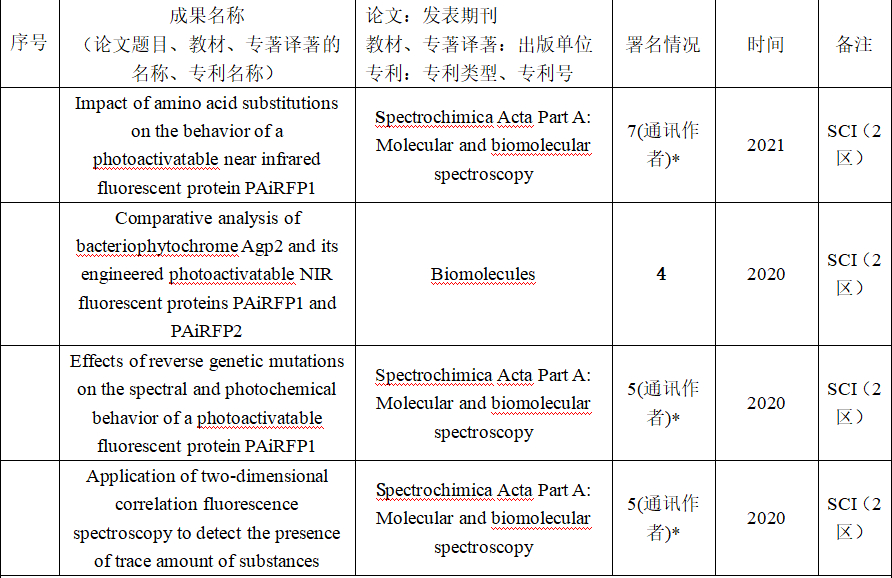 | 序号 | 成果名称（论文题目、教材、专著译著的名称、专利名称） | 论文：发表期刊 教材、专著译著：出版单位 专利：专利类型、专利号 | 署名情况 | 时间 | 备注 |
|---|---|---|---|---|---|
| | Impact of amino acid substitutions on the behavior of a photoactivatable near infrared fluorescent protein PAiRFP1 | Spectrochimica Acta Part A: Molecular and biomolecular spectroscopy | 7(通讯作者)* | 2021 | SCI（2区） |
| | Comparative analysis of bacteriophytochrome Agp2 and its engineered photoactivatable NIR fluorescent proteins PAiRFP1 and PAiRFP2 | Biomolecules | 4 | 2020 | SCI（2区） |
| | Effects of reverse genetic mutations on the spectral and photochemical behavior of a photoactivatable fluorescent protein PAiRFP1 | Spectrochimica Acta Part A: Molecular and biomolecular spectroscopy | 5(通讯作者)* | 2020 | SCI（2区） |
| | Application of two-dimensional correlation fluorescence spectroscopy to detect the presence of trace amount of substances | Spectrochimica Acta Part A: Molecular and biomolecular spectroscopy | 5(通讯作者)* | 2020 | SCI（2区） |